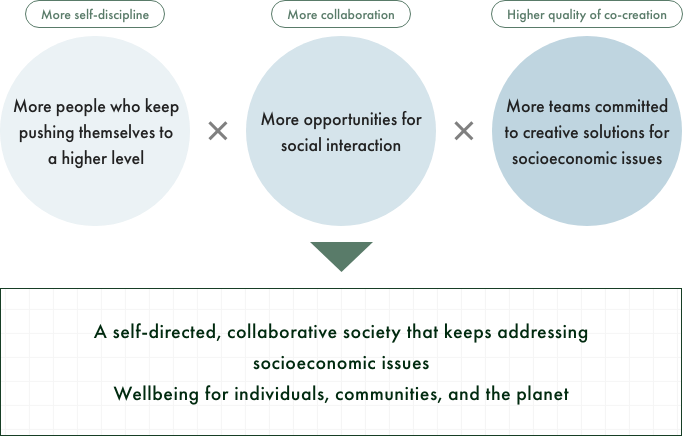 More self-discipline

More people who keep pushing themselves to a higher level

×

More collaboration

More opportunities for social interaction

×

Higher quality of co-creation

More teams committed to creative solutions for socioeconomic issues

A self-directed, collaborative society that keeps addressing socioeconomic issues
Wellbeing for individuals, communities, and the planet